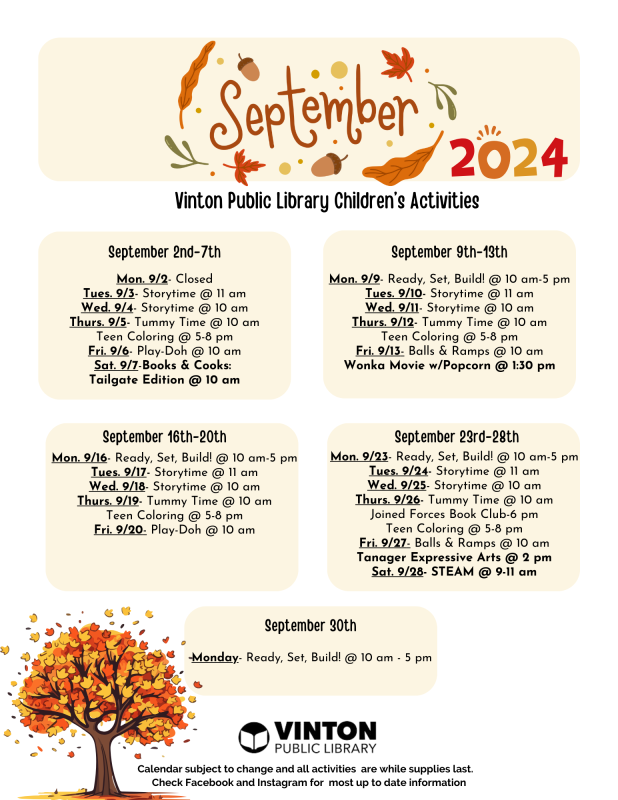 September 2024

Vinton Public Library Children's Activities

September 2nd-7th

Mon. 9/2- Closed
Tues. 9/3- Storytime @ 11 am
Wed. 9/4- Storytime @ 10 am
Thurs. 9/5- Tummy Time @ 10 am
Teen Coloring @ 5-8 pm
Fri. 9/6- Play-Doh @ 10 am
Sat. 9/7-Books & Cooks: Tailgate Edition @ 10 am

September 9th-13th

Mon. 9/9- Ready, Set, Build! @ 10 am-5 pm
Tues. 9/10- Storytime @ 11 am
Wed. 9/11- Storytime @ 10 am
Thurs. 9/12- Tummy Time @ 10 am
Teen Coloring @ 5-8 pm
Fri. 9/13- Balls & Ramps @ 10 am
Wonka Movie w/Popcorn @ 1:30 pm

September 16th-20th

Mon. 9/16- Ready, Set, Build! @ 10 am-5 pm
Tues. 9/17- Storytime @ 11 am
Wed. 9/18- Storytime @ 10 am
Thurs. 9/19- Tummy Time @ 10 am
Teen Coloring @ 5-8 pm
Fri. 9/20- Play-Doh @ 10 am

September 23rd-28th

Mon. 9/23- Ready, Set, Build! @ 10 am-5 pm
Tues. 9/24- Storytime @ 11 am
Wed. 9/25- Storytime @ 10 am
Thurs. 9/26- Tummy Time @ 10 am
Joined Forces Book Club-6 pm
Teen Coloring @ 5-8 pm
Fri. 9/27- Balls & Ramps @ 10 am
Tanager Expressive Arts @ 2 pm
Sat. 9/28- STEAM @ 9-11 am

September 30th

Monday- Ready, Set, Build! @ 10 am - 5 pm

VINTON PUBLIC LIBRARY

Calendar subject to change and all activities are while supplies last.
Check Facebook and Instagram for most up to date information